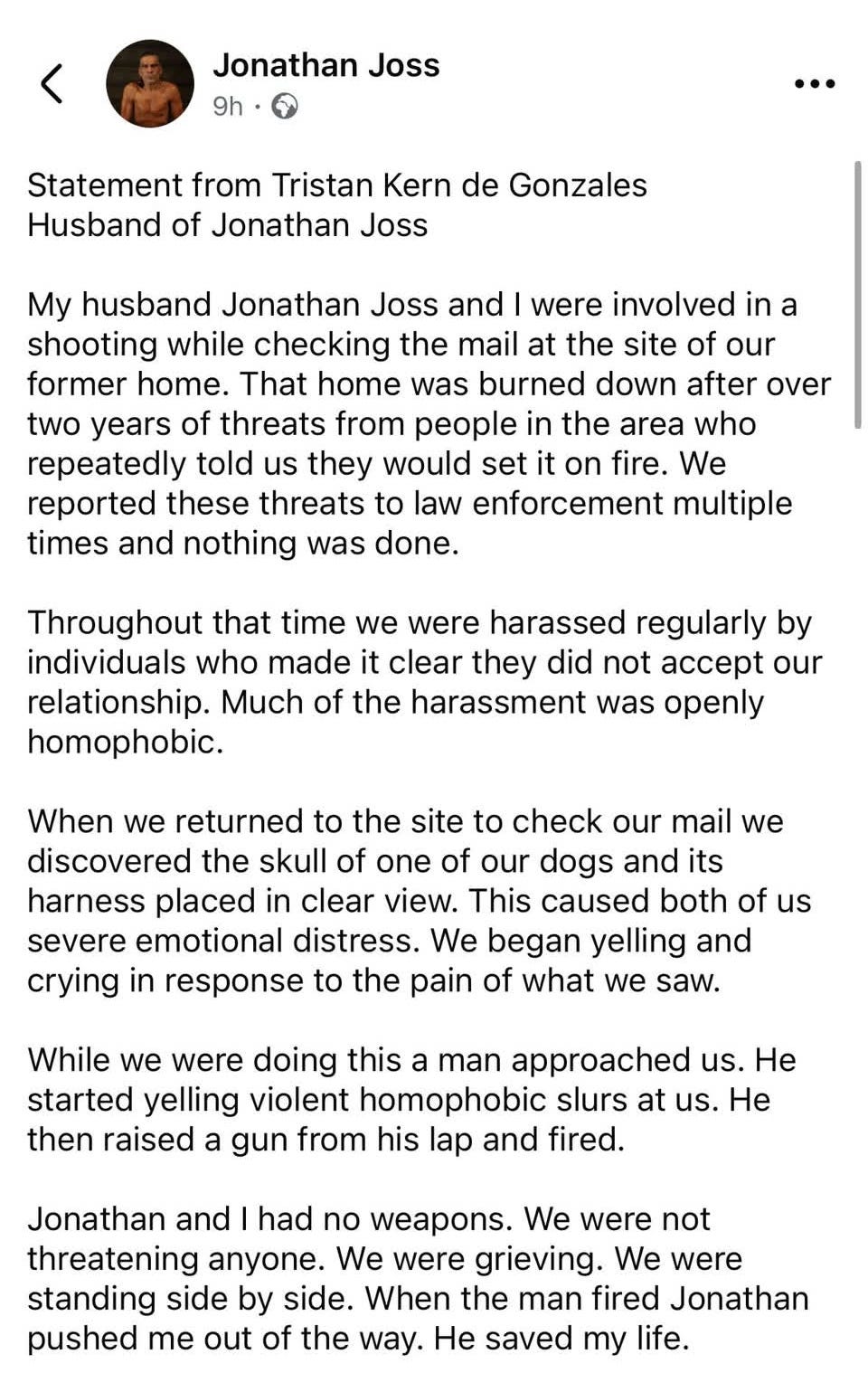 Jonathan Joss
9h ·

Statement from Tristan Kern de Gonzales
Husband of Jonathan Joss

My husband Jonathan Joss and I were involved in a shooting while checking the mail at the site of our former home. That home was burned down after over two years of threats from people in the area who repeatedly told us they would set it on fire. We reported these threats to law enforcement multiple times and nothing was done.

Throughout that time we were harassed regularly by individuals who made it clear they did not accept our relationship. Much of the harassment was openly homophobic.

When we returned to the site to check our mail we discovered the skull of one of our dogs and its harness placed in clear view. This caused both of us severe emotional distress. We began yelling and crying in response to the pain of what we saw.

While we were doing this a man approached us. He started yelling violent homophobic slurs at us. He then raised a gun from his lap and fired.

Jonathan and I had no weapons. We were not threatening anyone. We were grieving. We were standing side by side. When the man fired Jonathan pushed me out of the way. He saved my life.